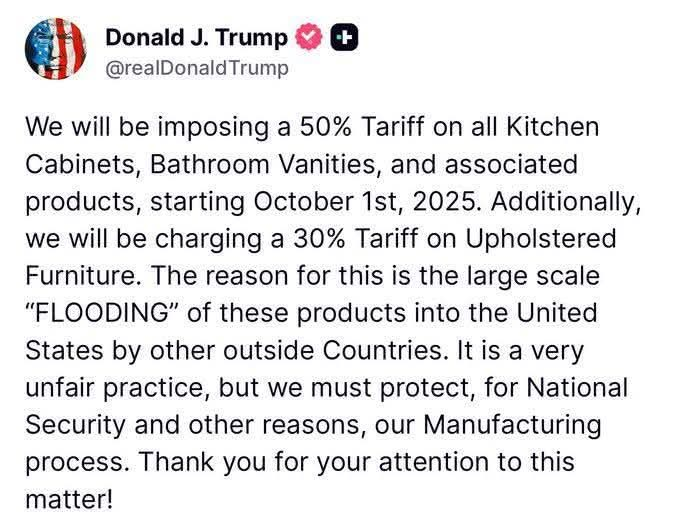 Donald J. Trump
@realDonaldTrump

We will be imposing a 50% Tariff on all Kitchen Cabinets, Bathroom Vanities, and associated products, starting October 1st, 2025. Additionally, we will be charging a 30% Tariff on Upholstered Furniture. The reason for this is the large scale "FLOODING" of these products into the United States by other outside Countries. It is a very unfair practice, but we must protect, for National Security and other reasons, our Manufacturing process. Thank you for your attention to this matter!